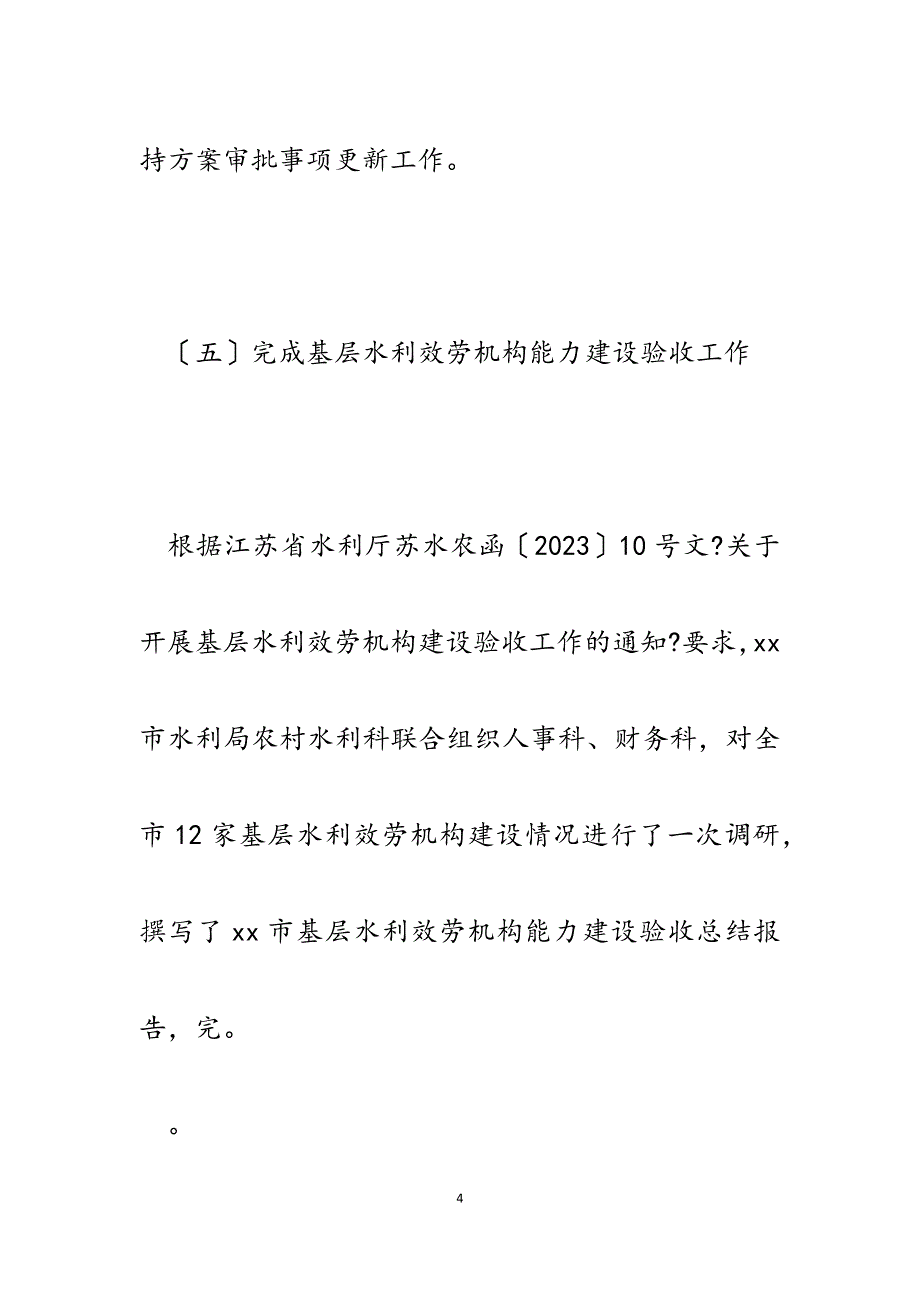 持方案审批事项更新工作。

〔五〕完成基层水利效劳机构能力建设验收工作

根据江苏省水利厅苏水农函〔2023〕10号文?关于开展基层水利效劳机构建设验收工作的通知?要求，xx市水利局农村水利科联合组织人事科、财务科，对全市12家基层水利效劳机构建设情况进行了一次调研，撰写了xx市基层水利效劳机构能力建设验收总结报告，完。

。

4